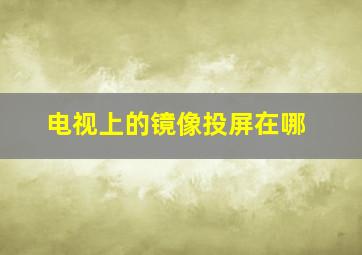 电视上的镜像投屏在哪